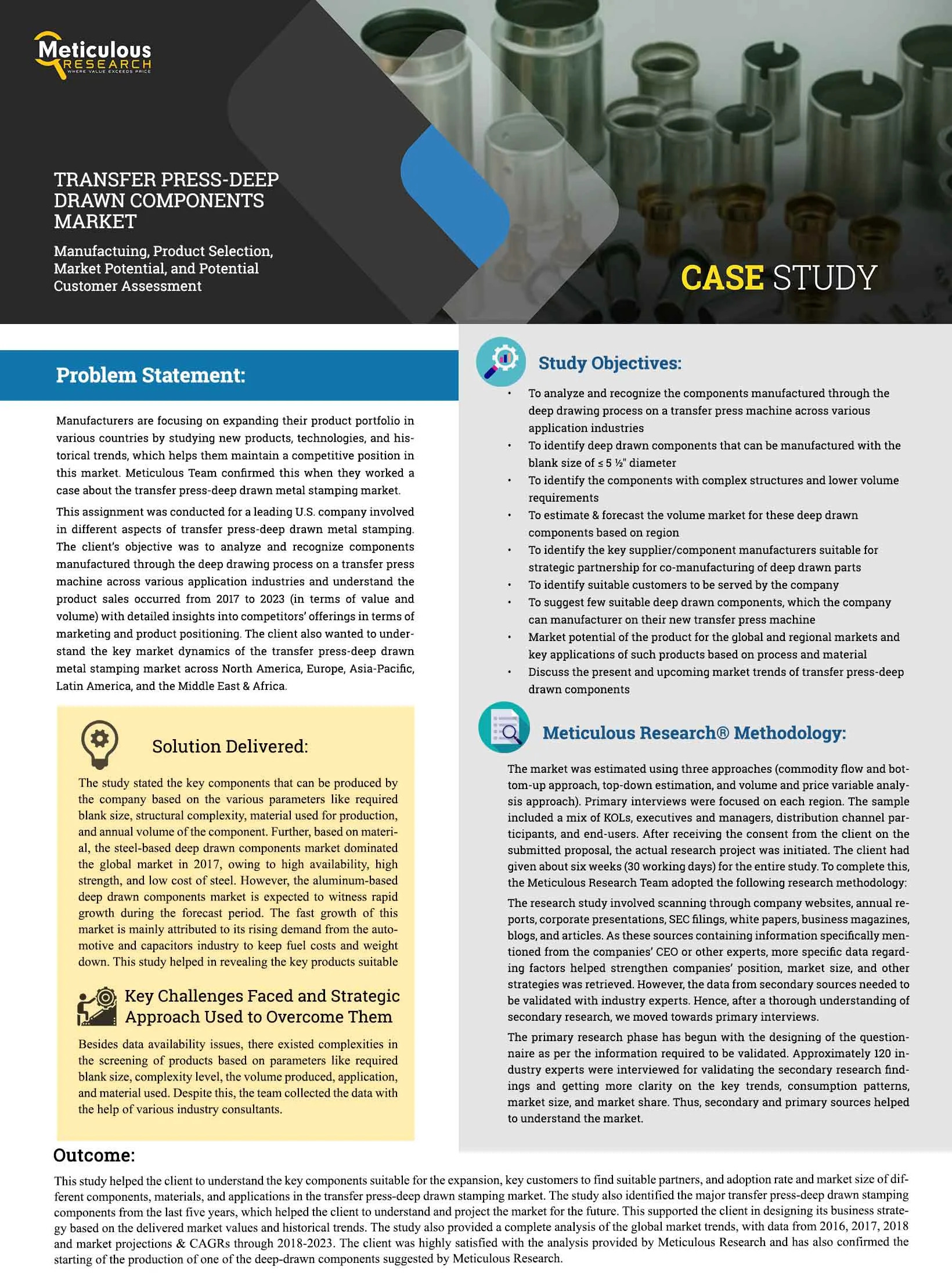 Meticulous RESEARCH
WHERE VALUE EXCEEDS PRICE

TRANSFER PRESS-DEEP DRAWN COMPONENTS MARKET

Manufactuing, Product Selection, Market Potential, and Potential Customer Assessment

CASE STUDY

Problem Statement:

Manufacturers are focusing on expanding their product portfolio in various countries by studying new products, technologies, and historical trends, which helps them maintain a competitive position in this market. Meticulous Team confirmed this when they worked a case about the transfer press-deep drawn metal stamping market.

This assignment was conducted for a leading U.S. company involved in different aspects of transfer press-deep drawn metal stamping. The client's objective was to analyze and recognize components manufactured through the deep drawing process on a transfer press machine across various application industries and understand the product sales occurred from 2017 to 2023 (in terms of value and volume) with detailed insights into competitors' offerings in terms of marketing and product positioning. The client also wanted to understand the key market dynamics of the transfer press-deep drawn metal stamping market across North America, Europe, Asia-Pacific, Latin America, and the Middle East & Africa.

Solution Delivered:

The study stated the key components that can be produced by the company based on the various parameters like required blank size, structural complexity, material used for production, and annual volume of the component. Further, based on material, the steel-based deep drawn components market dominated the global market in 2017, owing to high availability, high strength, and low cost of steel. However, the aluminum-based deep drawn components market is expected to witness rapid growth during the forecast period. The fast growth of this market is mainly attributed to its rising demand from the automotive and capacitors industry to keep fuel costs and weight down. This study helped in revealing the key products suitable

Key Challenges Faced and Strategic Approach Used to Overcome Them

Besides data availability issues, there existed complexities in the screening of products based on parameters like required blank size, complexity level, the volume produced, application, and material used. Despite this, the team collected the data with the help of various industry consultants.

Study Objectives:

• To analyze and recognize the components manufactured through the deep drawing process on a transfer press machine across various application industries
• To identify deep drawn components that can be manufactured with the blank size of ≤ 5 ½" diameter
• To identify the components with complex structures and lower volume requirements
• To estimate & forecast the volume market for these deep drawn components based on region
• To identify the key supplier/component manufacturers suitable for strategic partnership for co-manufacturing of deep drawn parts
• To identify suitable customers to be served by the company
• To suggest few suitable deep drawn components, which the company can manufacturer on their new transfer press machine
• Market potential of the product for the global and regional markets and key applications of such products based on process and material
• Discuss the present and upcoming market trends of transfer press-deep drawn components

Meticulous Research® Methodology:

The market was estimated using three approaches (commodity flow and bottom-up approach, top-down estimation, and volume and price variable analysis approach). Primary interviews were focused on each region. The sample included a mix of KOLs, executives and managers, distribution channel participants, and end-users. After receiving the consent from the client on the submitted proposal, the actual research project was initiated. The client had given about six weeks (30 working days) for the entire study. To complete this, the Meticulous Research Team adopted the following research methodology:

The research study involved scanning through company websites, annual reports, corporate presentations, SEC filings, white papers, business magazines, blogs, and articles. As these sources containing information specifically mentioned from the companies' CEO or other experts, more specific data regarding factors helped strengthen companies' position, market size, and other strategies was retrieved. However, the data from secondary sources needed to be validated with industry experts. Hence, after a thorough understanding of secondary research, we moved towards primary interviews.

The primary research phase has begun with the designing of the questionnaire as per the information required to be validated. Approximately 120 industry experts were interviewed for validating the secondary research findings and getting more clarity on the key trends, consumption patterns, market size, and market share. Thus, secondary and primary sources helped to understand the market.

Outcome:

This study helped the client to understand the key components suitable for the expansion, key customers to find suitable partners, and adoption rate and market size of different components, materials, and applications in the transfer press-deep drawn stamping market. The study also identified the major transfer press-deep drawn stamping components from the last five years, which helped the client to understand and project the market for the future. This supported the client in designing its business strategy based on the delivered market values and historical trends. The study also provided a complete analysis of the global market trends, with data from 2016, 2017, 2018 and market projections & CAGRs through 2018-2023. The client was highly satisfied with the analysis provided by Meticulous Research and has also confirmed the starting of the production of one of the deep-drawn components suggested by Meticulous Research.